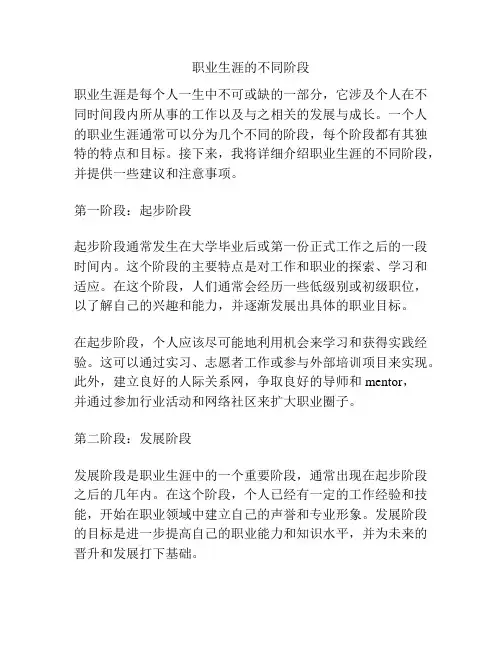 职业生涯的不同阶段

职业生涯是每个人一生中不可或缺的一部分，它涉及个人在不同时间段内所从事的工作以及与之相关的发展与成长。一个人的职业生涯通常可以分为几个不同的阶段，每个阶段都有其独特的特点和目标。接下来，我将详细介绍职业生涯的不同阶段，并提供一些建议和注意事项。

第一阶段：起步阶段

起步阶段通常发生在大学毕业后或第一份正式工作之后的一段时间内。这个阶段的主要特点是对工作和职业的探索、学习和适应。在这个阶段，人们通常会经历一些低级别或初级职位，以了解自己的兴趣和能力，并逐渐发展出具体的职业目标。

在起步阶段，个人应该尽可能地利用机会来学习和获得实践经验。这可以通过实习、志愿者工作或参与外部培训项目来实现。此外，建立良好的人际关系网，争取良好的导师和 mentor，并通过参加行业活动和网络社区来扩大职业圈子。

第二阶段：发展阶段

发展阶段是职业生涯中的一个重要阶段，通常出现在起步阶段之后的几年内。在这个阶段，个人已经有一定的工作经验和技能，开始在职业领域中建立自己的声誉和专业形象。发展阶段的目标是进一步提高自己的职业能力和知识水平，并为未来的晋升和发展打下基础。